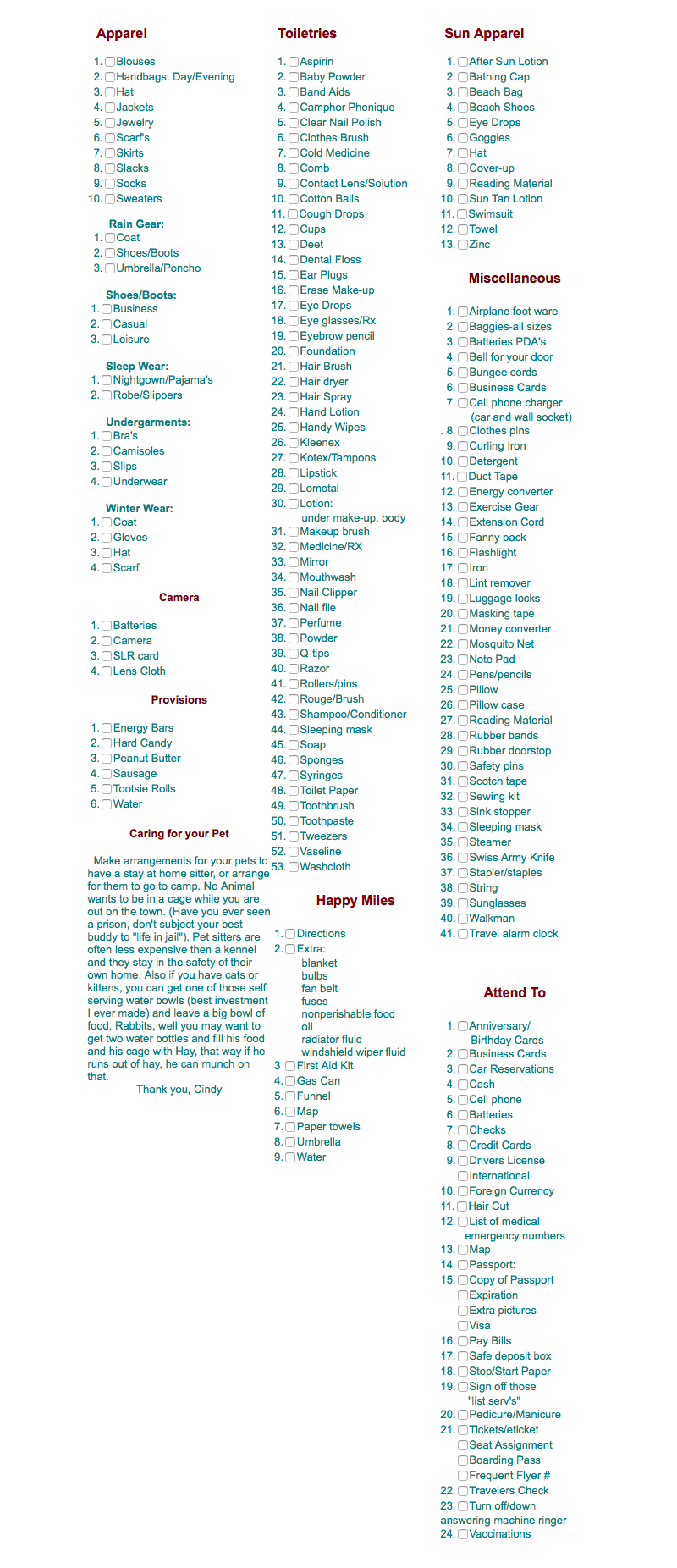 Apparel

1. Blouses
2. Handbags: Day/Evening
3. Hat
4. Jackets
5. Jewelry
6. Scarf's
7. Skirts
8. Slacks
9. Socks
10. Sweaters

Rain Gear:
1. Coat
2. Shoes/Boots
3. Umbrella/Poncho

Shoes/Boots:
1. Business
2. Casual
3. Leisure

Sleep Wear:
1. Nightgown/Pajama's
2. Robe/Slippers

Undergarments:
1. Bra's
2. Camisoles
3. Slips
4. Underwear

Winter Wear:
1. Coat
2. Gloves
3. Hat
4. Scarf

Camera

1. Batteries
2. Camera
3. SLR card
4. Lens Cloth

Provisions

1. Energy Bars
2. Hard Candy
3. Peanut Butter
4. Sausage
5. Tootsie Rolls
6. Water

Caring for your Pet

Make arrangements for your pets to have a stay at home sitter, or arrange for them to go to camp. No Animal wants to be in a cage while you are out on the town. (Have you ever seen a prison, don't subject your best buddy to "life in jail"). Pet sitters are often less expensive then a kennel and they stay in the safety of their own home. Also if you have cats or kittens, you can get one of those self serving water bowls (best investment I ever made) and leave a big bowl of food. Rabbits, well you may want to get two water bottles and fill his food and his cage with Hay, that way if he runs out of hay, he can munch on that.

Thank you, Cindy

Toiletries

1. Aspirin
2. Baby Powder
3. Band Aids
4. Camphor Phenique
5. Clear Nail Polish
6. Clothes Brush
7. Cold Medicine
8. Comb
9. Contact Lens/Solution
10. Cotton Balls
11. Cough Drops
12. Cups
13. Deet
14. Dental Floss
15. Ear Plugs
16. Erase Make-up
17. Eye Drops
18. Eye glasses/Rx
19. Eyebrow pencil
20. Foundation
21. Hair Brush
22. Hair dryer
23. Hair Spray
24. Hand Lotion
25. Handy Wipes
26. Kleenex
27. Kotex/Tampons
28. Lipstick
29. Lomotal
30. Lotion: under make-up, body
31. Makeup brush
32. Medicine/RX
33. Mirror
34. Mouthwash
35. Nail Clipper
36. Nail file
37. Perfume
38. Powder
39. Q-tips
40. Razor
41. Rollers/pins
42. Rouge/Brush
43. Shampoo/Conditioner
44. Sleeping mask
45. Soap
46. Sponges
47. Syringes
48. Toilet Paper
49. Toothbrush
50. Toothpaste
51. Tweezers
52. Vaseline
53. Washcloth

Happy Miles

1. Directions
2. Extra:
blanket
bulbs
fan belt
fuses
nonperishable food
oil
radiator fluid
windshield wiper fluid
3 First Aid Kit
4. Gas Can
5. Funnel
6. Map
7. Paper towels
8. Umbrella
9. Water

Sun Apparel

1. After Sun Lotion
2. Bathing Cap
3. Beach Bag
4. Beach Shoes
5. Eye Drops
6. Goggles
7. Hat
8. Cover-up
9. Reading Material
10. Sun Tan Lotion
11. Swimsuit
12. Towel
13. Zinc

Miscellaneous

1. Airplane foot ware
2. Baggies-all sizes
3. Batteries PDA's
4. Bell for your door
5. Bungee cords
6. Business Cards
7. Cell phone charger (car and wall socket)
. 8. Clothes pins
9. Curling Iron
10. Detergent
11. Duct Tape
12. Energy converter
13. Exercise Gear
14. Extension Cord
15. Fanny pack
16. Flashlight
17. Iron
18. Lint remover
19. Luggage locks
20. Masking tape
21. Money converter
22. Mosquito Net
23. Note Pad
24. Pens/pencils
25. Pillow
26. Pillow case
27. Reading Material
28. Rubber bands
29. Rubber doorstop
30. Safety pins
31. Scotch tape
32. Sewing kit
33. Sink stopper
34. Sleeping mask
35. Steamer
36. Swiss Army Knife
37. Stapler/staples
38. String
39. Sunglasses
40. Walkman
41. Travel alarm clock

Attend To

1. Anniversary/ Birthday Cards
2. Business Cards
3. Car Reservations
4. Cash
5. Cell phone
6. Batteries
7. Checks
8. Credit Cards
9. Drivers License
International
10. Foreign Currency
11. Hair Cut
12. List of medical emergency numbers
13. Map
14. Passport:
15. Copy of Passport
Expiration
Extra pictures
Visa
16. Pay Bills
17. Safe deposit box
18. Stop/Start Paper
19. Sign off those "list serv's"
20. Pedicure/Manicure
21. Tickets/eticket
Seat Assignment
Boarding Pass
Frequent Flyer #
22. Travelers Check
23. Turn off/down answering machine ringer
24. Vaccinations